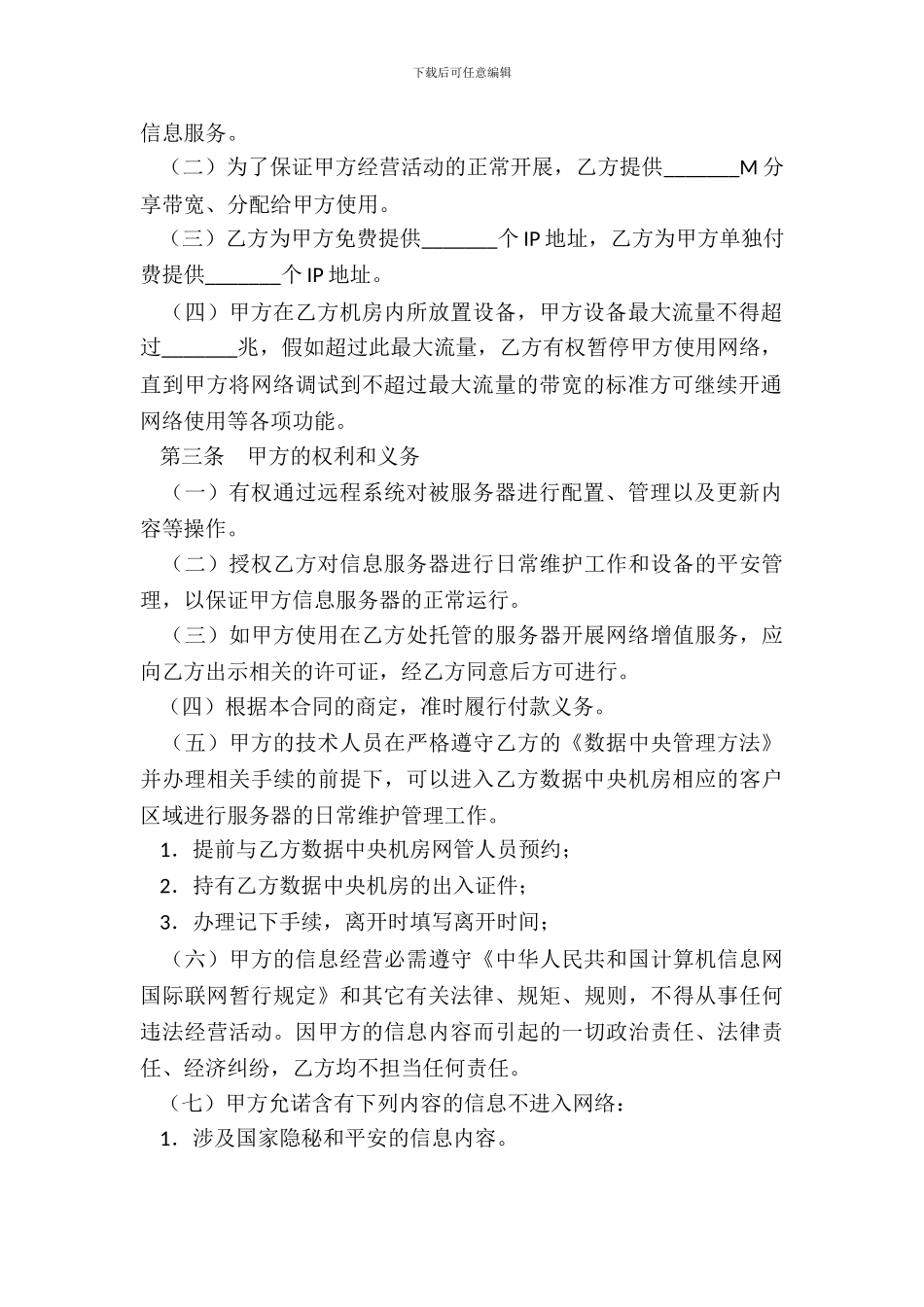 下载后可任意编辑

信息服务。

（二）为了保证甲方经营活动的正常开展，乙方提供_______M 分享带宽、分配给甲方使用。

（三）乙方为甲方免费提供_______个 IP 地址，乙方为甲方单独付费提供_______个 IP 地址。

（四）甲方在乙方机房内所放置设备，甲方设备最大流量不得超过_______兆，假如超过此最大流量，乙方有权暂停甲方使用网络，直到甲方将网络调试到不超过最大流量的带宽的标准方可继续开通网络使用等各项功能。

第三条　甲方的权利和义务

（一）有权通过远程系统对被服务器进行配置、管理以及更新内容等操作。

（二）授权乙方对信息服务器进行日常维护工作和设备的平安管理，以保证甲方信息服务器的正常运行。

（三）如甲方使用在乙方处托管的服务器开展网络增值服务，应向乙方出示相关的许可证，经乙方同意后方可进行。

（四）根据本合同的商定，准时履行付款义务。

（五）甲方的技术人员在严格遵守乙方的《数据中央管理方法》并办理相关手续的前提下，可以进入乙方数据中央机房相应的客户区域进行服务器的日常维护管理工作。

1．提前与乙方数据中央机房网管人员预约；

2．持有乙方数据中央机房的出入证件；

3．办理记下手续，离开时填写离开时间；

（六）甲方的信息经营必需遵守《中华人民共和国计算机信息网国际联网暂行规定》和其它有关法律、规矩、规则，不得从事任何违法经营活动。因甲方的信息内容而引起的一切政治责任、法律责任、经济纠纷，乙方均不担当任何责任。

（七）甲方允诺含有下列内容的信息不进入网络：

1．涉及国家隐秘和平安的信息内容。